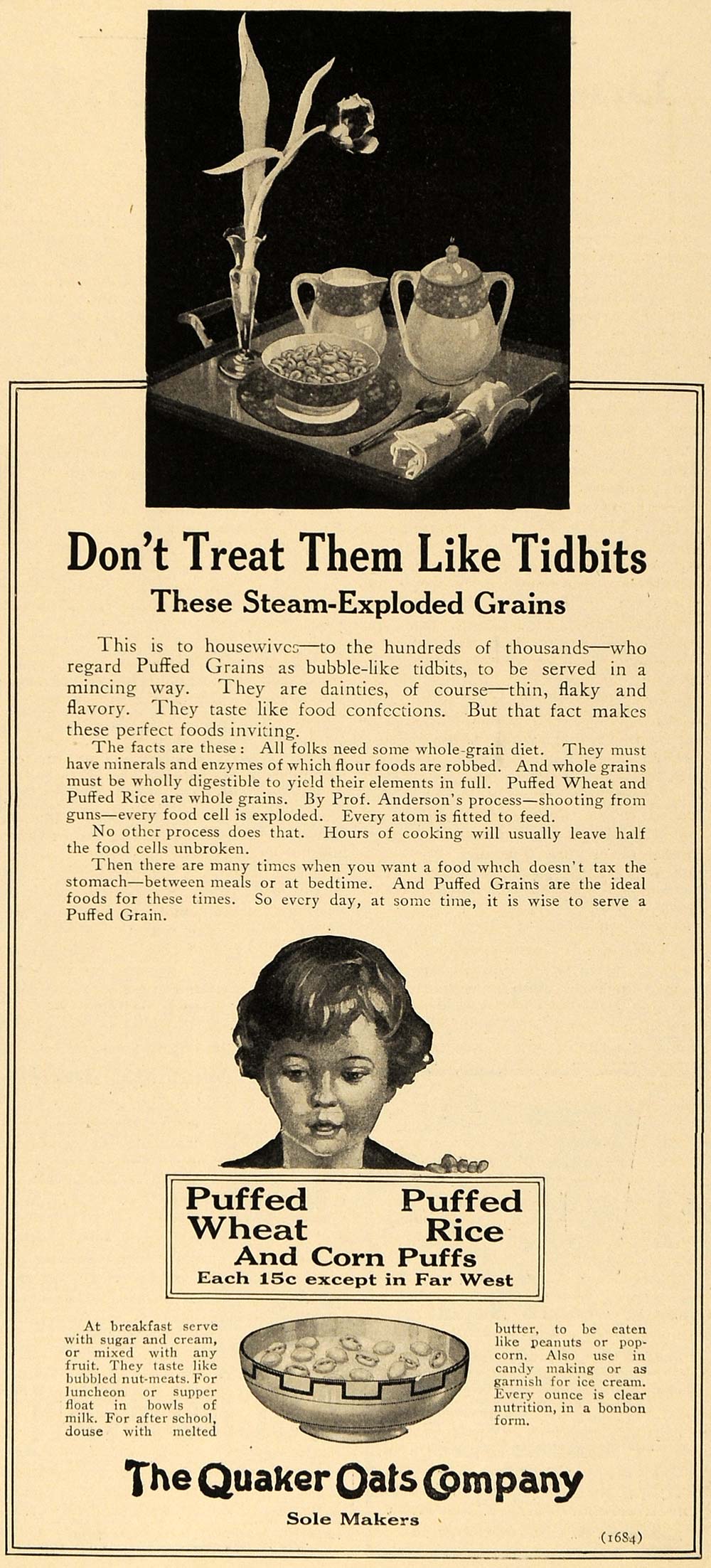 Don't Treat Them Like Tidbits

These Steam-Exploded Grains

This is to housewives—to the hundreds of thousands—who regard Puffed Grains as bubble-like tidbits, to be served in a mincing way. They are dainties, of course—thin, flaky and flavory. They taste like food confections. But that fact makes these perfect foods inviting.

The facts are these: All folks need some whole-grain diet. They must have minerals and enzymes of which flour foods are robbed. And whole grains must be wholly digestible to yield their elements in full. Puffed Wheat and Puffed Rice are whole grains. By Prof. Anderson's process—shooting from guns—every food cell is exploded. Every atom is fitted to feed.

No other process does that. Hours of cooking will usually leave half the food cells unbroken.

Then there are many times when you want a food which doesn't tax the stomach—between meals or at bedtime. And Puffed Grains are the ideal foods for these times. So every day, at some time, it is wise to serve a Puffed Grain.

Puffed Wheat Puffed Rice
And Corn Puffs
Each 15c except in Far West

At breakfast serve with sugar and cream, or mixed with any fruit. They taste like bubbled nut-meats. For luncheon or supper float in bowls of milk. For after school, douse with melted butter, to be eaten like peanuts or popcorn. Also use in candy making or as garnish for ice cream. Every ounce is clear nutrition, in a bonbon form.

The Quaker Oats Company
Sole Makers

(1684)